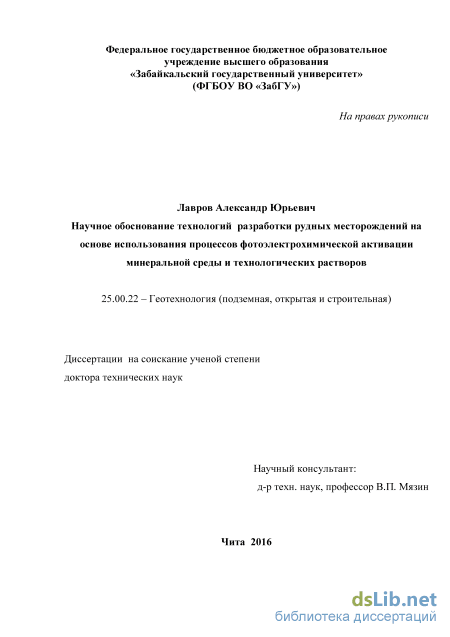 Федеральное государственное бюджетное образовательное учреждение высшего образования
«Забайкальский государственный университет»
(ФГБОУ ВО «ЗабГУ»)

На правах рукописи

Лавров Александр Юрьевич
Научное обоснование технологий разработки рудных месторождений на основе использования процессов фотоэлектрохимической активации минеральной среды и технологических растворов

25.00.22 – Геотехнология (подземная, открытая и строительная)

Диссертации на соискание ученой степени
доктора технических наук

Научный консультант:
д-р техн. наук, профессор В.П. Мязин

Чита 2016

dsLib.net
библиотека диссертаций